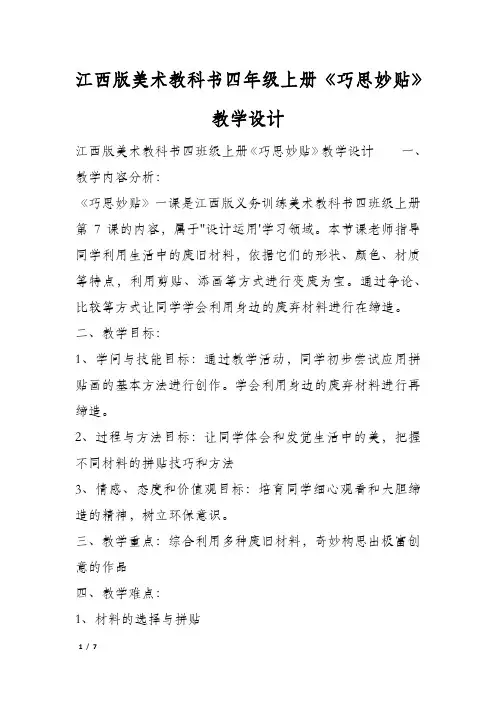 江西版美术教科书四年级上册《巧思妙贴》教学设计

江西版美术教科书四班级上册《巧思妙贴》教学设计 一、教学内容分析：

《巧思妙贴》一课是江西版义务训练美术教科书四班级上册第 7 课的内容，属于"设计运用'学习领域。本节课老师指导同学利用生活中的废旧材料，依据它们的形状、颜色、材质等特点，利用剪贴、添画等方式进行变废为宝。通过争论、比较等方式让同学学会利用身边的废弃材料进行在缔造。

二、教学目标：

1、学问与技能目标：通过教学活动，同学初步尝试应用拼贴画的基本方法进行创作。学会利用身边的废弃材料进行再缔造。

2、过程与方法目标：让同学体会和发觉生活中的美，把握不同材料的拼贴技巧和方法

3、情感、态度和价值观目标：培育同学细心观看和大胆缔造的精神，树立环保意识。

三、教学重点：综合利用多种废旧材料，奇妙构思出极富创意的作品

四、教学难点：

1、材料的选择与拼贴

1 / 7